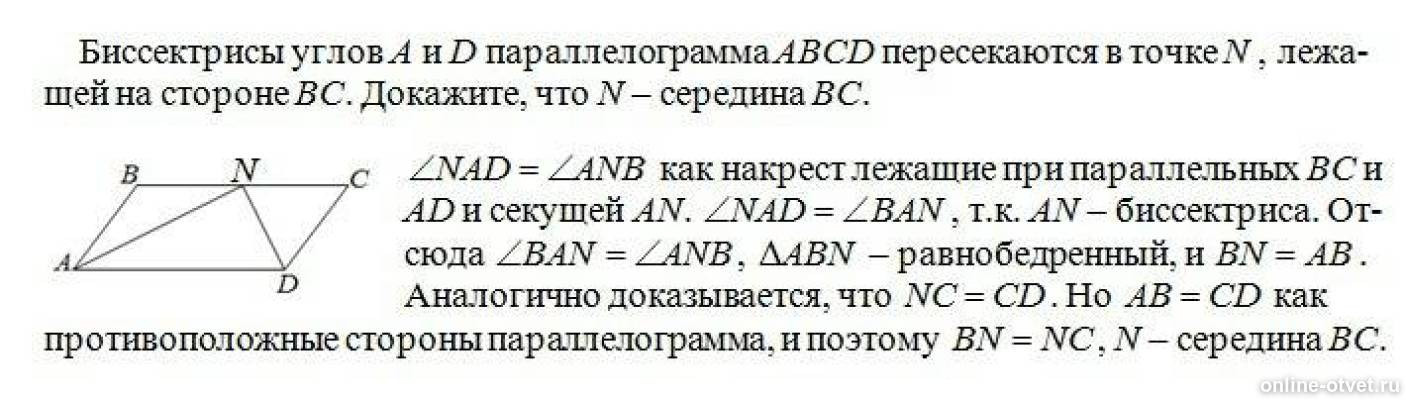 Биссектрисы углов $A$ и $D$ параллелограмма $ABCD$ пересекаются в точке $N$, лежащей на стороне $BC$. Докажите, что $N$ – середина $BC$.

B N C
A D

$\angle NAD = \angle ANB$ как накрест лежащие при параллельных $BC$ и $AD$ и секущей $AN$. $\angle NAD = \angle BAN$, т.к. $AN$ – биссектриса. Отсюда $\angle BAN = \angle ANB$, $\Delta ABN$ – равнобедренный, и $BN = AB$. Аналогично доказывается, что $NC = CD$. Но $AB = CD$ как противоположные стороны параллелограмма, и поэтому $BN = NC$, $N$ – середина $BC$.

online-otvet.ru